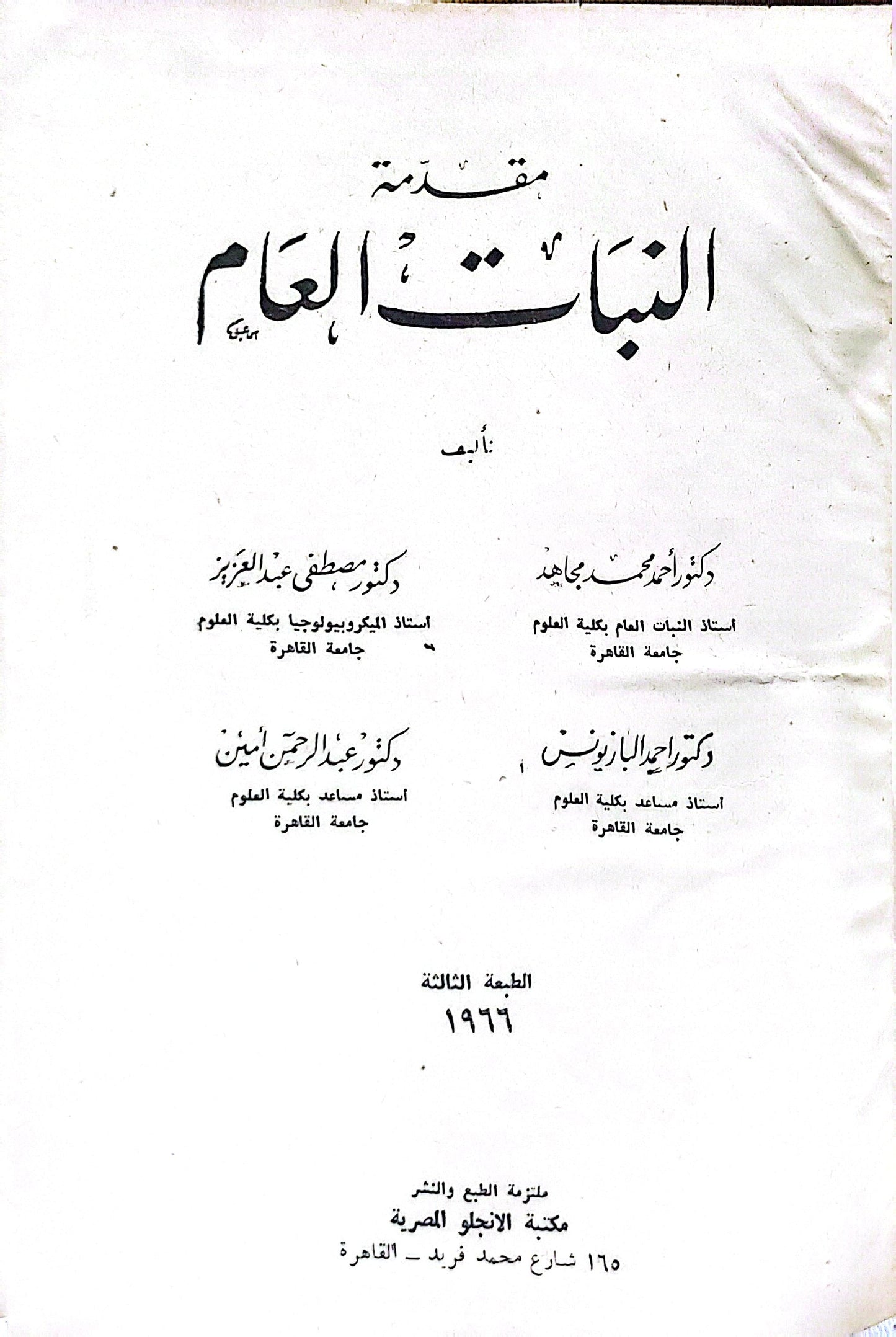 مقدمة

النبات العام

تأليف

دكتور أحمد محمد مجاهد
أستاذ النبات العام بكلية العلوم
جامعة القاهرة

دكتور مصطفى عبد العزيز
أستاذ الميكروبيولوجيا بكلية العلوم
جامعة القاهرة

دكتور احمد البازيونس
أستاذ مساعد بكلية العلوم
جامعة القاهرة

دكتور عبد الرحمن أمين
أستاذ مساعد بكلية العلوم
جامعة القاهرة

الطبعة الثالثة
١٩٦٦

ملتزمة الطبع والنشر
مكتبة الانجلو المصرية
١٦٥ شارع محمد فريد – القاهرة